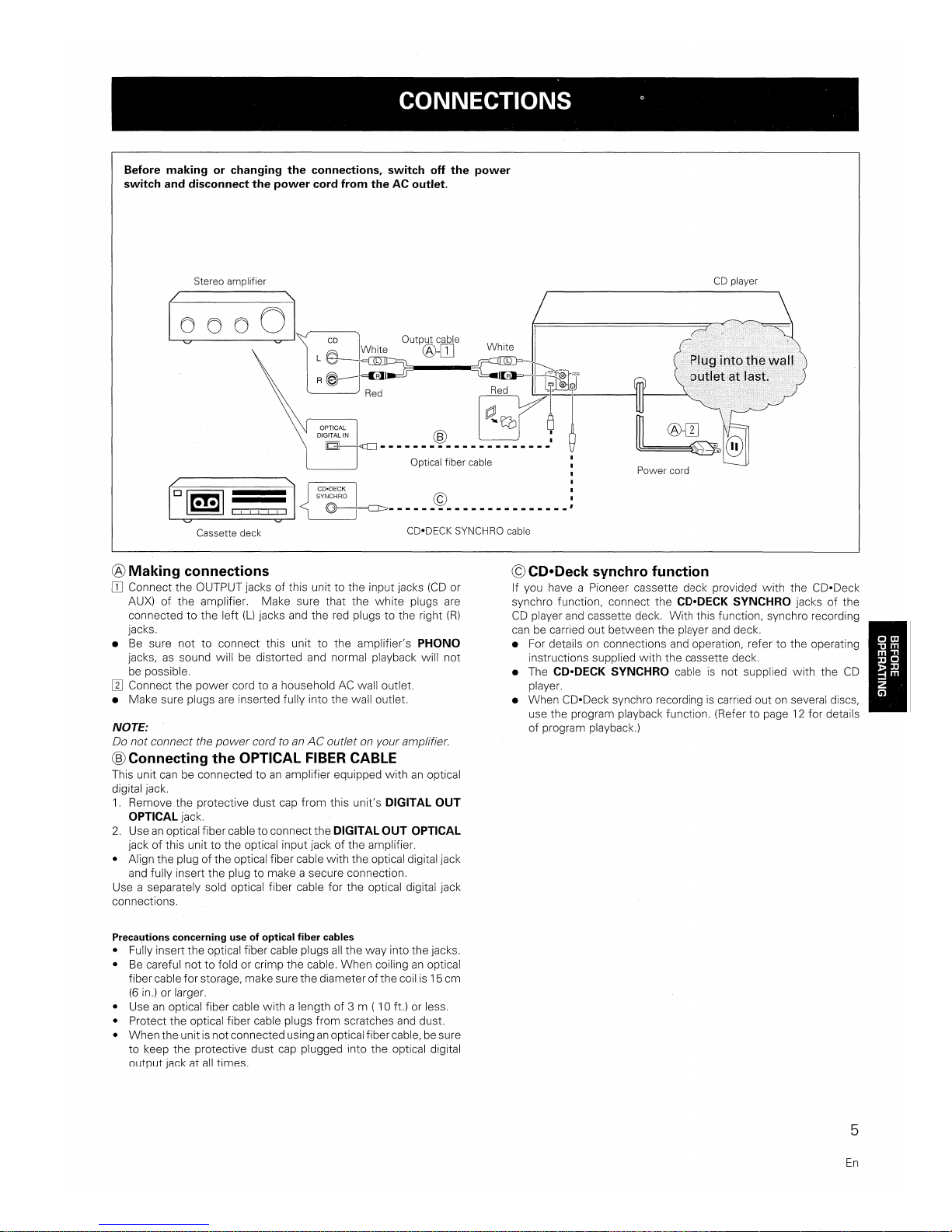 CONNECTIONS

Before making or changing the connections, switch off the power switch and disconnect the power cord from the AC outlet.

Stereo amplifier

CD player

CD
L
R
White
Red
Output cable
Ⓐ-1
White
Red

Plug into the wall outlet at last.

OPTICAL DIGITAL IN
Ⓑ
Optical fiber cable

Ⓐ-2
Power cord

CD•DECK SYNCHRO
Ⓒ

Cassette deck

CD•DECK SYNCHRO cable

Ⓐ Making connections
1 Connect the OUTPUT jacks of this unit to the input jacks (CD or AUX) of the amplifier. Make sure that the white plugs are connected to the left (L) jacks and the red plugs to the right (R) jacks.
● Be sure not to connect this unit to the amplifier's PHONO jacks, as sound will be distorted and normal playback will not be possible.
2 Connect the power cord to a household AC wall outlet.
● Make sure plugs are inserted fully into the wall outlet.

NOTE:
Do not connect the power cord to an AC outlet on your amplifier.

Ⓑ Connecting the OPTICAL FIBER CABLE
This unit can be connected to an amplifier equipped with an optical digital jack.
1. Remove the protective dust cap from this unit's DIGITAL OUT OPTICAL jack.
2. Use an optical fiber cable to connect the DIGITAL OUT OPTICAL jack of this unit to the optical input jack of the amplifier.
• Align the plug of the optical fiber cable with the optical digital jack and fully insert the plug to make a secure connection.
Use a separately sold optical fiber cable for the optical digital jack connections.

Precautions concerning use of optical fiber cables
• Fully insert the optical fiber cable plugs all the way into the jacks.
• Be careful not to fold or crimp the cable. When coiling an optical fiber cable for storage, make sure the diameter of the coil is 15 cm (6 in.) or larger.
• Use an optical fiber cable with a length of 3 m ( 10 ft.) or less.
• Protect the optical fiber cable plugs from scratches and dust.
• When the unit is not connected using an optical fiber cable, be sure to keep the protective dust cap plugged into the optical digital output jack at all times.

Ⓒ CD•Deck synchro function
If you have a Pioneer cassette deck provided with the CD•Deck synchro function, connect the CD•DECK SYNCHRO jacks of the CD player and cassette deck. With this function, synchro recording can be carried out between the player and deck.
● For details on connections and operation, refer to the operating instructions supplied with the cassette deck.
● The CD•DECK SYNCHRO cable is not supplied with the CD player.
● When CD•Deck synchro recording is carried out on several discs, use the program playback function. (Refer to page 12 for details of program playback.)

BEFORE OPERATING

5
En